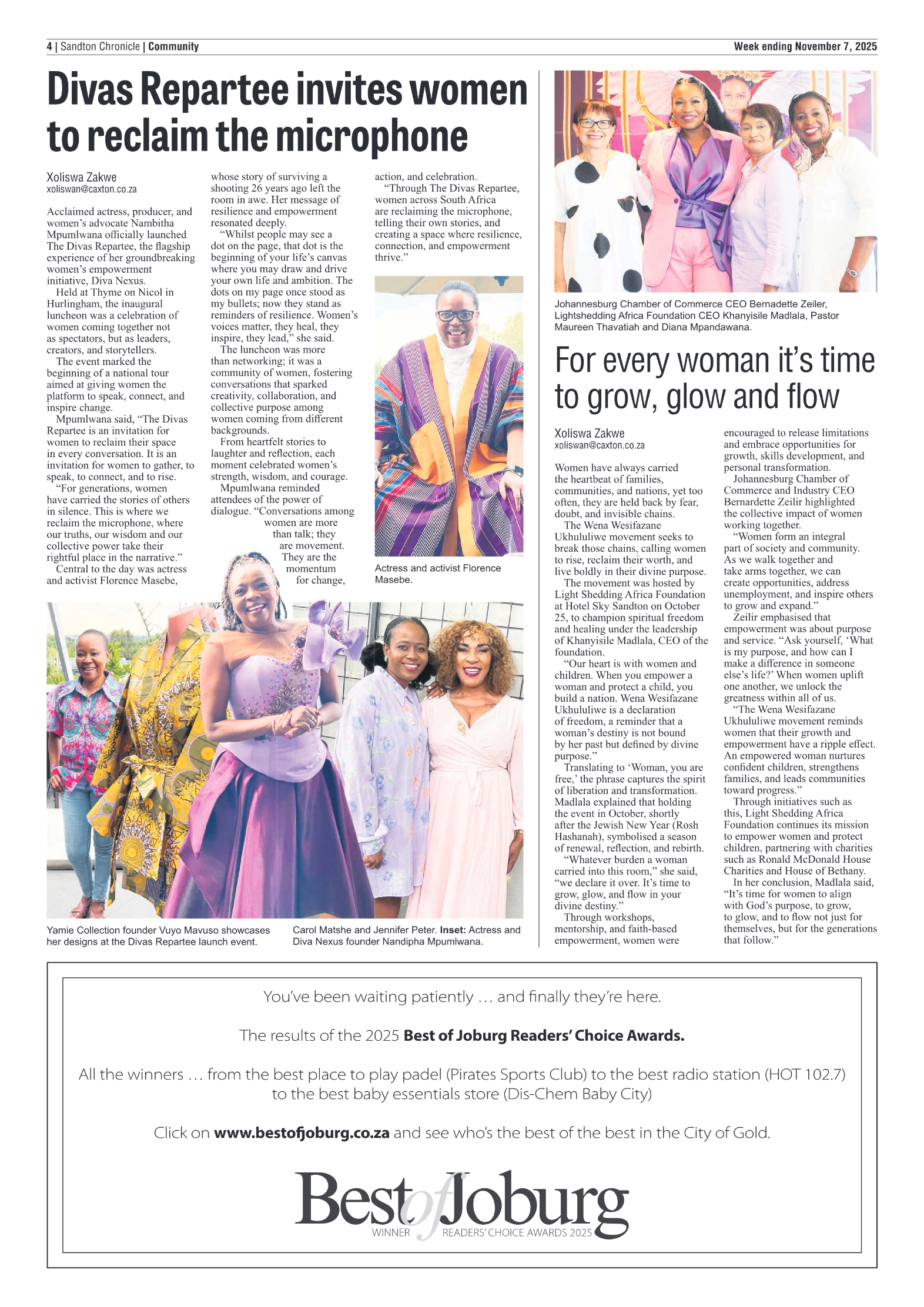 4 | Sandton Chronicle | Community

Week ending November 7, 2025

Divas Repartee invites women to reclaim the microphone

Xoliswa Zakwe
xoliswan@caxton.co.za

Acclaimed actress, producer, and women's advocate Nambitha Mpumlwana officially launched The Divas Repartee, the flagship experience of her groundbreaking women's empowerment initiative, Diva Nexus.

Held at Thyme on Nicol in Hurlingham, the inaugural luncheon was a celebration of women coming together not as spectators, but as leaders, creators, and storytellers.

The event marked the beginning of a national tour aimed at giving women the platform to speak, connect, and inspire change.

Mpumlwana said, "The Divas Repartee is an invitation for women to reclaim their space in every conversation. It is an invitation for women to gather, to speak, to connect, and to rise.

"For generations, women have carried the stories of others in silence. This is where we reclaim the microphone, where our truths, our wisdom and our collective power take their rightful place in the narrative."

Central to the day was actress and activist Florence Masebe, whose story of surviving a shooting 26 years ago left the room in awe. Her message of resilience and empowerment resonated deeply.

"Whilst people may see a dot on the page, that dot is the beginning of your life's canvas where you may draw and drive your own life and ambition. The dots on my page once stood as my bullets; now they stand as reminders of resilience. Women's voices matter, they heal, they inspire, they lead," she said.

The luncheon was more than networking; it was a community of women, fostering conversations that sparked creativity, collaboration, and collective purpose among women coming from different backgrounds.

From heartfelt stories to laughter and reflection, each moment celebrated women's strength, wisdom, and courage.

Mpumlwana reminded attendees of the power of dialogue. "Conversations among women are more than talk; they are movement. They are the momentum for change, action, and celebration.

"Through The Divas Repartee, women across South Africa are reclaiming the microphone, telling their own stories, and creating a space where resilience, connection, and empowerment thrive."

Actress and activist Florence Masebe.

Yamie Collection founder Vuyo Mavuso showcases her designs at the Divas Repartee launch event.

Carol Matshe and Jennifer Peter. Inset: Actress and Diva Nexus founder Nandipha Mpumlwana.

Johannesburg Chamber of Commerce CEO Bernadette Zeiler, Lightshedding Africa Foundation CEO Khanyisile Madlala, Pastor Maureen Thavatiah and Diana Mpandawana.

For every woman it's time to grow, glow and flow

Xoliswa Zakwe
xoliswan@caxton.co.za

Women have always carried the heartbeat of families, communities, and nations, yet too often, they are held back by fear, doubt, and invisible chains.

The Wena Wesifazane Ukhululiwe movement seeks to break those chains, calling women to rise, reclaim their worth, and live boldly in their divine purpose.

The movement was hosted by Light Shedding Africa Foundation at Hotel Sky Sandton on October 25, to champion spiritual freedom and healing under the leadership of Khanyisile Madlala, CEO of the foundation.

"Our heart is with women and children. When you empower a woman and protect a child, you build a nation. Wena Wesifazane Ukhululiwe is a declaration of freedom, a reminder that a woman's destiny is not bound by her past but defined by divine purpose."

Translating to 'Woman, you are free,' the phrase captures the spirit of liberation and transformation. Madlala explained that holding the event in October, shortly after the Jewish New Year (Rosh Hashanah), symbolised a season of renewal, reflection, and rebirth.

"Whatever burden a woman carried into this room," she said, "we declare it over. It's time to grow, glow, and flow in your divine destiny."

Through workshops, mentorship, and faith-based empowerment, women were encouraged to release limitations and embrace opportunities for growth, skills development, and personal transformation.

Johannesburg Chamber of Commerce and Industry CEO Bernardette Zeilir highlighted the collective impact of women working together.

"Women form an integral part of society and community. As we walk together and take arms together, we can create opportunities, address unemployment, and inspire others to grow and expand."

Zeilir emphasised that empowerment was about purpose and service. "Ask yourself, 'What is my purpose, and how can I make a difference in someone else's life?' When women uplift one another, we unlock the greatness within all of us.

"The Wena Wesifazane Ukhululiwe movement reminds women that their growth and empowerment have a ripple effect. An empowered woman nurtures confident children, strengthens families, and leads communities toward progress."

Through initiatives such as this, Light Shedding Africa Foundation continues its mission to empower women and protect children, partnering with charities such as Ronald McDonald House Charities and House of Bethany.

In her conclusion, Madlala said, "It's time for women to align with God's purpose, to grow, to glow, and to flow not just for themselves, but for the generations that follow."

You've been waiting patiently … and finally they're here.

The results of the 2025 Best of Joburg Readers' Choice Awards.

All the winners … from the best place to play padel (Pirates Sports Club) to the best radio station (HOT 102.7) to the best baby essentials store (Dis-Chem Baby City)

Click on www.bestofjoburg.co.za and see who's the best of the best in the City of Gold.

Best of Joburg
WINNER READERS' CHOICE AWARDS 2025